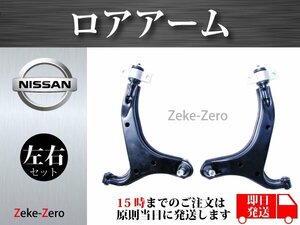 ロアアーム

NISSAN

左右
セット

Zeke-Zero

Zeke-Zero

15時までのご注文は
原則当日に発送します

即日
発送